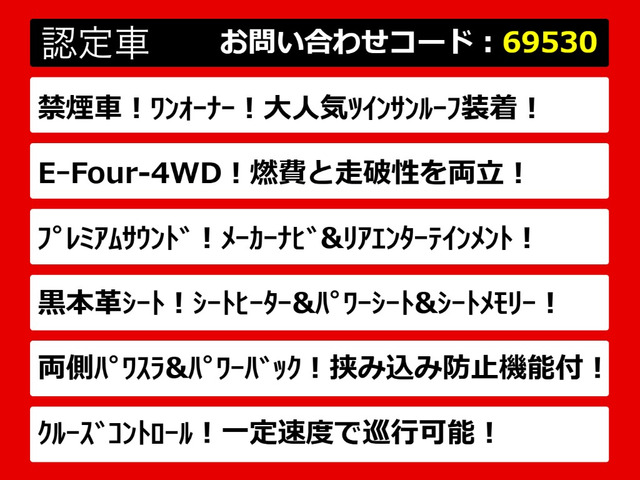 認定車 お問い合わせコード：69530

禁煙車！ﾜﾝｵｰﾅｰ！大人気ﾂｲﾝｻﾝﾙｰﾌ装着！

E-Four-4WD！燃費と走破性を両立！

ﾌﾟﾚﾐｱﾑｻｳﾝﾄﾞ！ﾒｰｶｰﾅﾋﾞ&ﾘｱｴﾝﾀｰﾃｲﾝﾒﾝﾄ！

黒本革ｼｰﾄ！ｼｰﾄﾋｰﾀｰ&ﾊﾟﾜｰｼｰﾄ&ｼｰﾄﾒﾓﾘｰ！

両側ﾊﾟﾜｽﾗ&ﾊﾟﾜｰﾊﾞｯｸ！挟み込み防止機能付！

ｸﾙｰｽﾞｺﾝﾄﾛｰﾙ！一定速度で巡行可能！